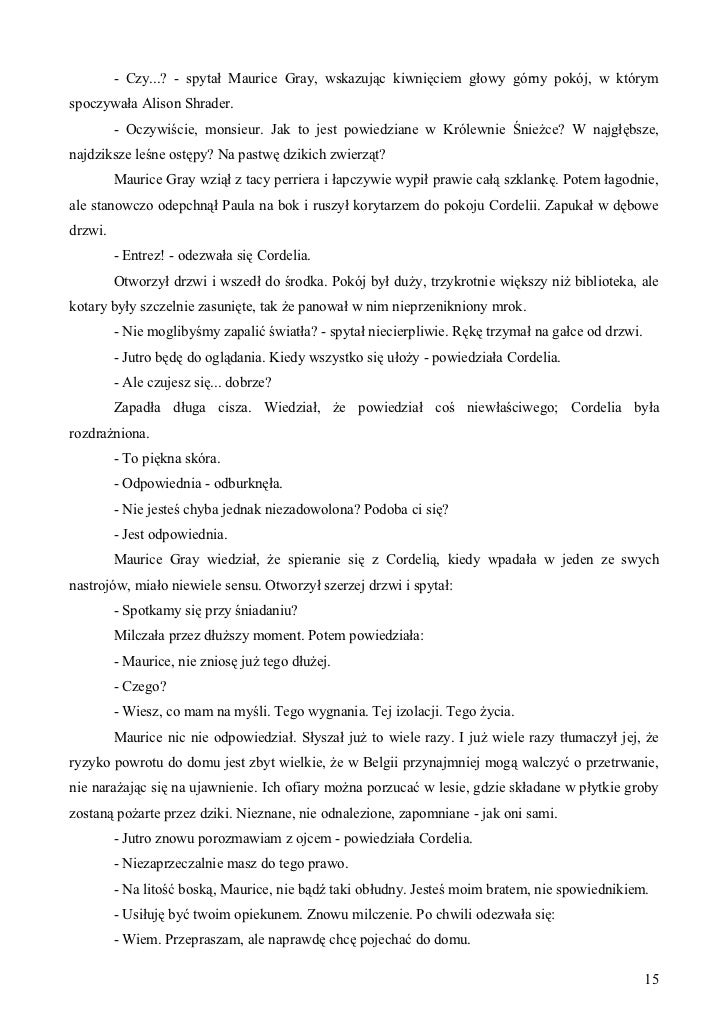 - Czy...? - spytał Maurice Gray, wskazując kiwnięciem głowy górny pokój, w którym spoczywała Alison Shrader.

- Oczywiście, monsieur. Jak to jest powiedziane w Królewnie Śnieżce? W najgłębsze, najdziksze leśne ostępy? Na pastwę dzikich zwierząt?

Maurice Gray wziął z tacy perriera i łapczywie wypił prawie całą szklankę. Potem łagodnie, ale stanowczo odepchnął Paula na bok i ruszył korytarzem do pokoju Cordelii. Zapukał w dębowe drzwi.

- Entrez! - odezwała się Cordelia.

Otworzył drzwi i wszedł do środka. Pokój był duży, trzykrotnie większy niż biblioteka, ale kotary były szczelnie zasunięte, tak że panował w nim nieprzenikniony mrok.

- Nie moglibyśmy zapalić światła? - spytał niecierpliwie. Rękę trzymał na gałce od drzwi.

- Jutro będę do oglądania. Kiedy wszystko się ułoży - powiedziała Cordelia.

- Ale czujesz się... dobrze?

Zapadła długa cisza. Wiedział, że powiedział coś niewłaściwego; Cordelia była rozdrażniona.

- To piękna skóra.

- Odpowiednia - odburknęła.

- Nie jesteś chyba jednak niezadowolona? Podoba ci się?

- Jest odpowiednia.

Maurice Gray wiedział, że spieranie się z Cordelią, kiedy wpadała w jeden ze swych nastrojów, miało niewiele sensu. Otworzył szerzej drzwi i spytał:

- Spotkamy się przy śniadaniu?

Milczała przez dłuższy moment. Potem powiedziała:

- Maurice, nie zniosę już tego dłużej.

- Czego?

- Wiesz, co mam na myśli. Tego wygnania. Tej izolacji. Tego życia.

Maurice nic nie odpowiedział. Słyszał już to wiele razy. I już wiele razy tłumaczył jej, że ryzyko powrotu do domu jest zbyt wielkie, że w Belgii przynajmniej mogą walczyć o przetrwanie, nie narażając się na ujawnienie. Ich ofiary można porzucać w lesie, gdzie składane w płytkie groby zostaną pożarte przez dziki. Nieznane, nie odnalezione, zapomniane - jak oni sami.

- Jutro znowu porozmawiam z ojcem - powiedziała Cordelia.

- Niezaprzeczalnie masz do tego prawo.

- Na litość boską, Maurice, nie bądź taki obłudny. Jesteś moim bratem, nie spowiednikiem.

- Usiłuję być twoim opiekunem. Znowu milczenie. Po chwili odezwała się:

- Wiem. Przepraszam, ale naprawdę chcę pojechać do domu.

15